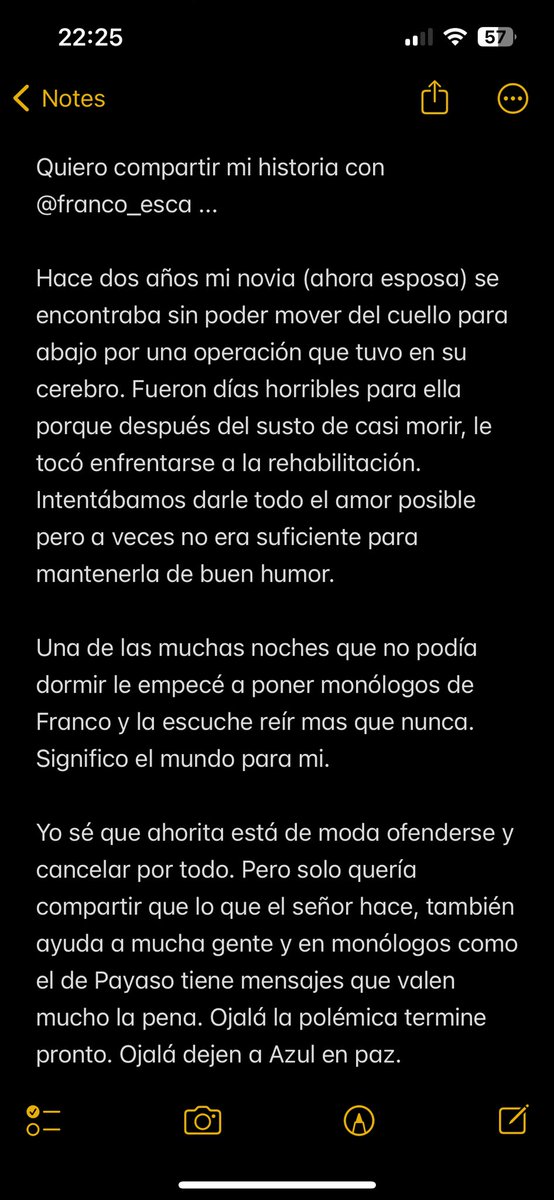 22:25 57

Notes

Quiero compartir mi historia con @franco_esca ...

Hace dos años mi novia (ahora esposa) se encontraba sin poder mover del cuello para abajo por una operación que tuvo en su cerebro. Fueron días horribles para ella porque después del susto de casi morir, le tocó enfrentarse a la rehabilitación. Intentábamos darle todo el amor posible pero a veces no era suficiente para mantenerla de buen humor.

Una de las muchas noches que no podía dormir le empecé a poner monólogos de Franco y la escuche reír mas que nunca. Significo el mundo para mi.

Yo sé que ahorita está de moda ofenderse y cancelar por todo. Pero solo quería compartir que lo que el señor hace, también ayuda a mucha gente y en monólogos como el de Payaso tiene mensajes que valen mucho la pena. Ojalá la polémica termine pronto. Ojalá dejen a Azul en paz.